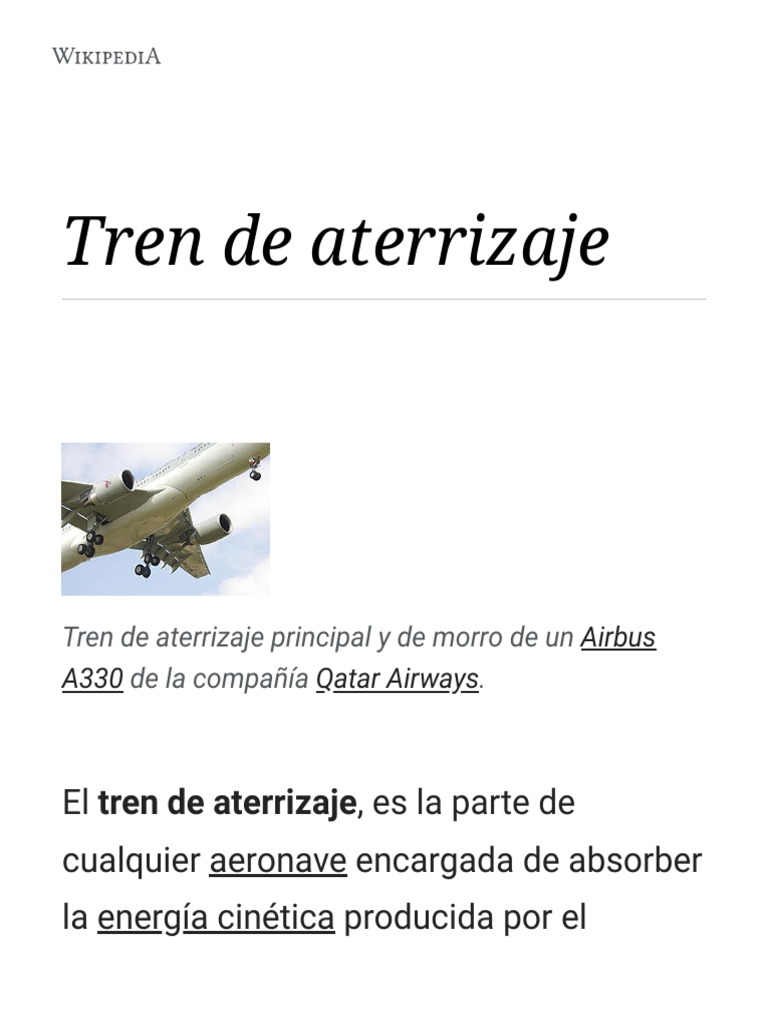 WIKIPEDIA

Tren de aterrizaje

Tren de aterrizaje principal y de morro de un Airbus A330 de la compañía Qatar Airways.

El tren de aterrizaje, es la parte de cualquier aeronave encargada de absorber la energía cinética producida por el